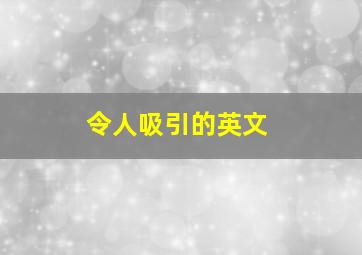 令人吸引的英文